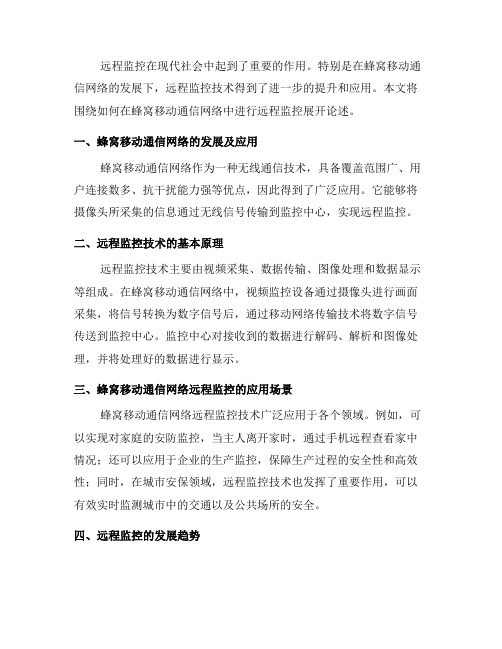 远程监控在现代社会中起到了重要的作用。特别是在蜂窝移动通信网络的发展下，远程监控技术得到了进一步的提升和应用。本文将围绕如何在蜂窝移动通信网络中进行远程监控展开论述。

一、蜂窝移动通信网络的发展及应用

蜂窝移动通信网络作为一种无线通信技术，具备覆盖范围广、用户连接数多、抗干扰能力强等优点，因此得到了广泛应用。它能够将摄像头所采集的信息通过无线信号传输到监控中心，实现远程监控。

二、远程监控技术的基本原理

远程监控技术主要由视频采集、数据传输、图像处理和数据显示等组成。在蜂窝移动通信网络中，视频监控设备通过摄像头进行画面采集，将信号转换为数字信号后，通过移动网络传输技术将数字信号传送到监控中心。监控中心对接收到的数据进行解码、解析和图像处理，并将处理好的数据进行显示。

三、蜂窝移动通信网络远程监控的应用场景

蜂窝移动通信网络远程监控技术广泛应用于各个领域。例如，可以实现对家庭的安防监控，当主人离开家时，通过手机远程查看家中情况；还可以应用于企业的生产监控，保障生产过程的安全性和高效性；同时，在城市安保领域，远程监控技术也发挥了重要作用，可以有效实时监测城市中的交通以及公共场所的安全。

四、远程监控的发展趋势